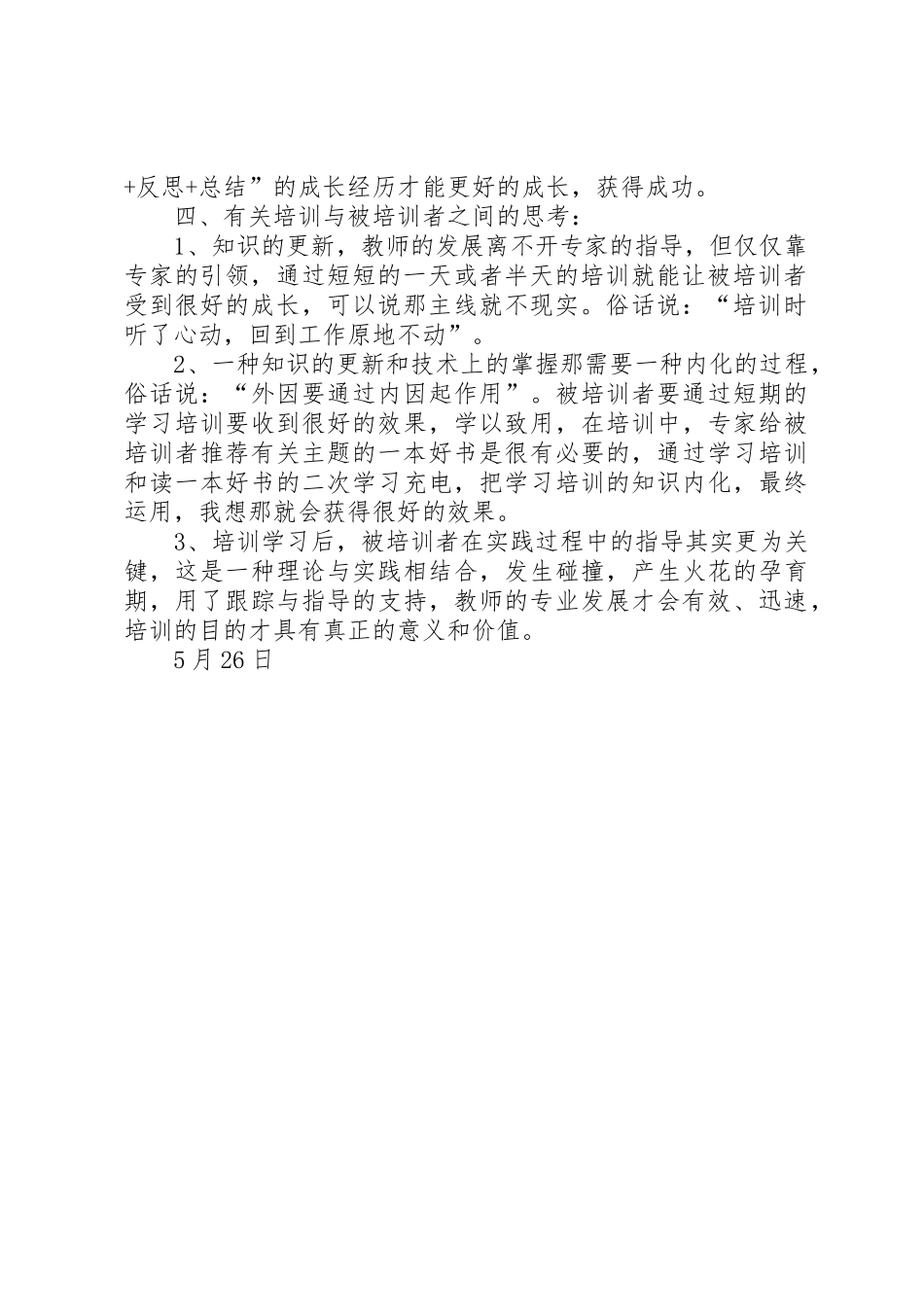 +反思+总结”的成长经历才能更好的成长，获得成功。

四、有关培训与被培训者之间的思考：

1、知识的更新，教师的发展离不开专家的指导，但仅仅靠专家的引领，通过短短的一天或者半天的培训就能让被培训者受到很好的成长，可以说那主线就不现实。俗话说：“培训时听了心动，回到工作原地不动”。

2、一种知识的更新和技术上的掌握那需要一种内化的过程，俗话说：“外因要通过内因起作用”。被培训者要通过短期的学习培训要收到很好的效果，学以致用，在培训中，专家给被培训者推荐有关主题的一本好书是很有必要的，通过学习培训和读一本好书的二次学习充电，把学习培训的知识内化，最终运用，我想那就会获得很好的效果。

3、培训学习后，被培训者在实践过程中的指导其实更为关键，这是一种理论与实践相结合，发生碰撞，产生火花的孕育期，用了跟踪与指导的支持，教师的专业发展才会有效、迅速，培训的目的才具有真正的意义和价值。

5月26日